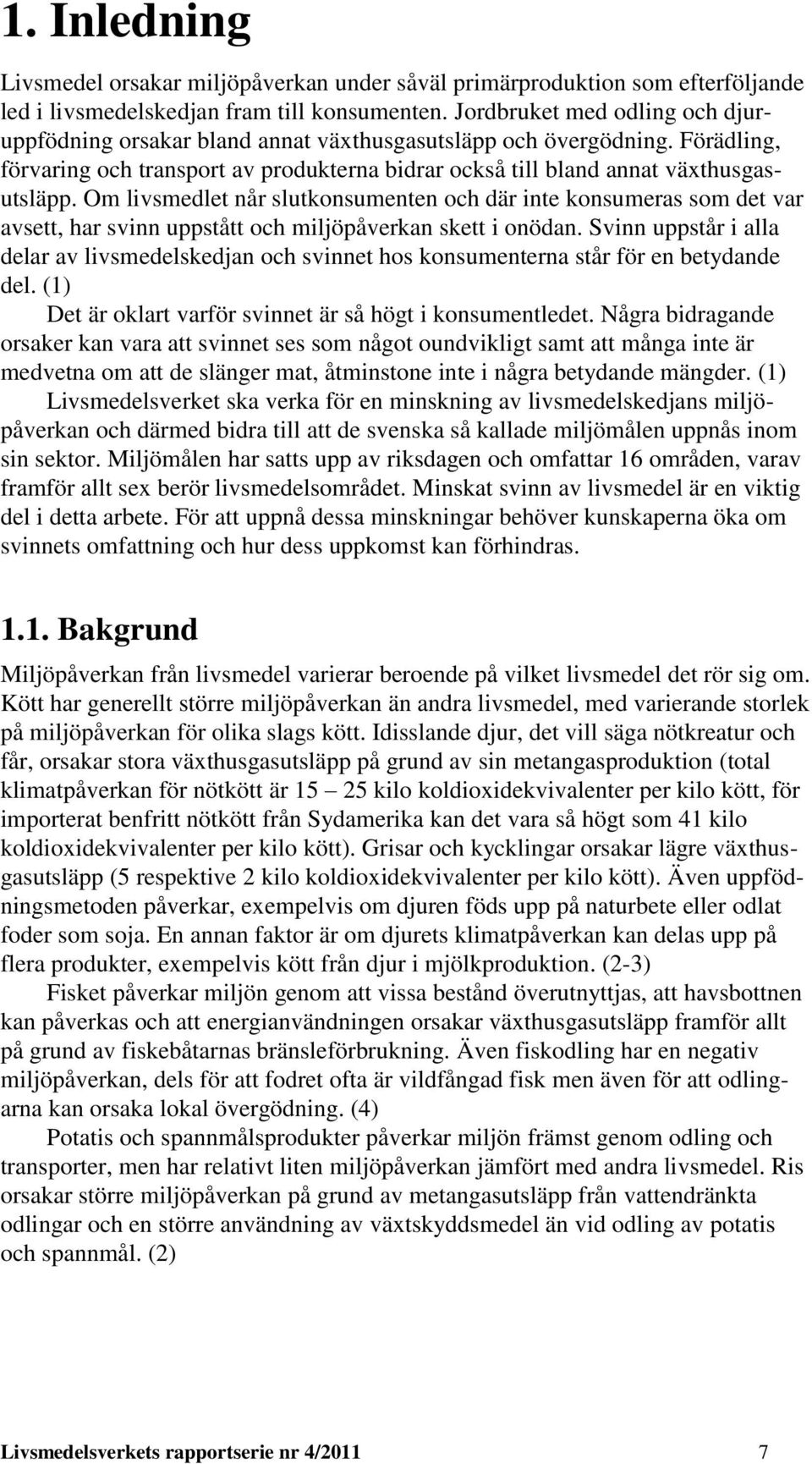 1. Inledning

Livsmedel orsakar miljöpåverkan under såväl primärproduktion som efterföljande led i livsmedelskedjan fram till konsumenten. Jordbruket med odling och djuruppfödning orsakar bland annat växthusgasutsläpp och övergödning. Förädling, förvaring och transport av produkterna bidrar också till bland annat växthusgasutsläpp. Om livsmedlet når slutkonsumenten och där inte konsumeras som det var avsett, har svinn uppstått och miljöpåverkan skett i onödan. Svinn uppstår i alla delar av livsmedelskedjan och svinnet hos konsumenterna står för en betydande del. (1)

Det är oklart varför svinnet är så högt i konsumentledet. Några bidragande orsaker kan vara att svinnet ses som något oundvikligt samt att många inte är medvetna om att de slänger mat, åtminstone inte i några betydande mängder. (1)

Livsmedelsverket ska verka för en minskning av livsmedelskedjans miljöpåverkan och därmed bidra till att de svenska så kallade miljömålen uppnås inom sin sektor. Miljömålen har satts upp av riksdagen och omfattar 16 områden, varav framför allt sex berör livsmedelsområdet. Minskat svinn av livsmedel är en viktig del i detta arbete. För att uppnå dessa minskningar behöver kunskaperna öka om svinnets omfattning och hur dess uppkomst kan förhindras.

1.1. Bakgrund

Miljöpåverkan från livsmedel varierar beroende på vilket livsmedel det rör sig om. Kött har generellt större miljöpåverkan än andra livsmedel, med varierande storlek på miljöpåverkan för olika slags kött. Idisslande djur, det vill säga nötkreatur och får, orsakar stora växthusgasutsläpp på grund av sin metangasproduktion (total klimatpåverkan för nötkött är 15 – 25 kilo koldioxidekvivalenter per kilo kött, för importerat benfritt nötkött från Sydamerika kan det vara så högt som 41 kilo koldioxidekvivalenter per kilo kött). Grisar och kycklingar orsakar lägre växthusgasutsläpp (5 respektive 2 kilo koldioxidekvivalenter per kilo kött). Även uppfödningsmetoden påverkar, exempelvis om djuren föds upp på naturbete eller odlat foder som soja. En annan faktor är om djurets klimatpåverkan kan delas upp på flera produkter, exempelvis kött från djur i mjölkproduktion. (2-3)

Fisket påverkar miljön genom att vissa bestånd överutnyttjas, att havsbottnen kan påverkas och att energianvändningen orsakar växthusgasutsläpp framför allt på grund av fiskebåtarnas bränsleförbrukning. Även fiskodling har en negativ miljöpåverkan, dels för att fodret ofta är vildfångad fisk men även för att odlingarna kan orsaka lokal övergödning. (4)

Potatis och spannmålsprodukter påverkar miljön främst genom odling och transporter, men har relativt liten miljöpåverkan jämfört med andra livsmedel. Ris orsakar större miljöpåverkan på grund av metangasutsläpp från vattendränkta odlingar och en större användning av växtskyddsmedel än vid odling av potatis och spannmål. (2)

Livsmedelsverkets rapportserie nr 4/2011 7